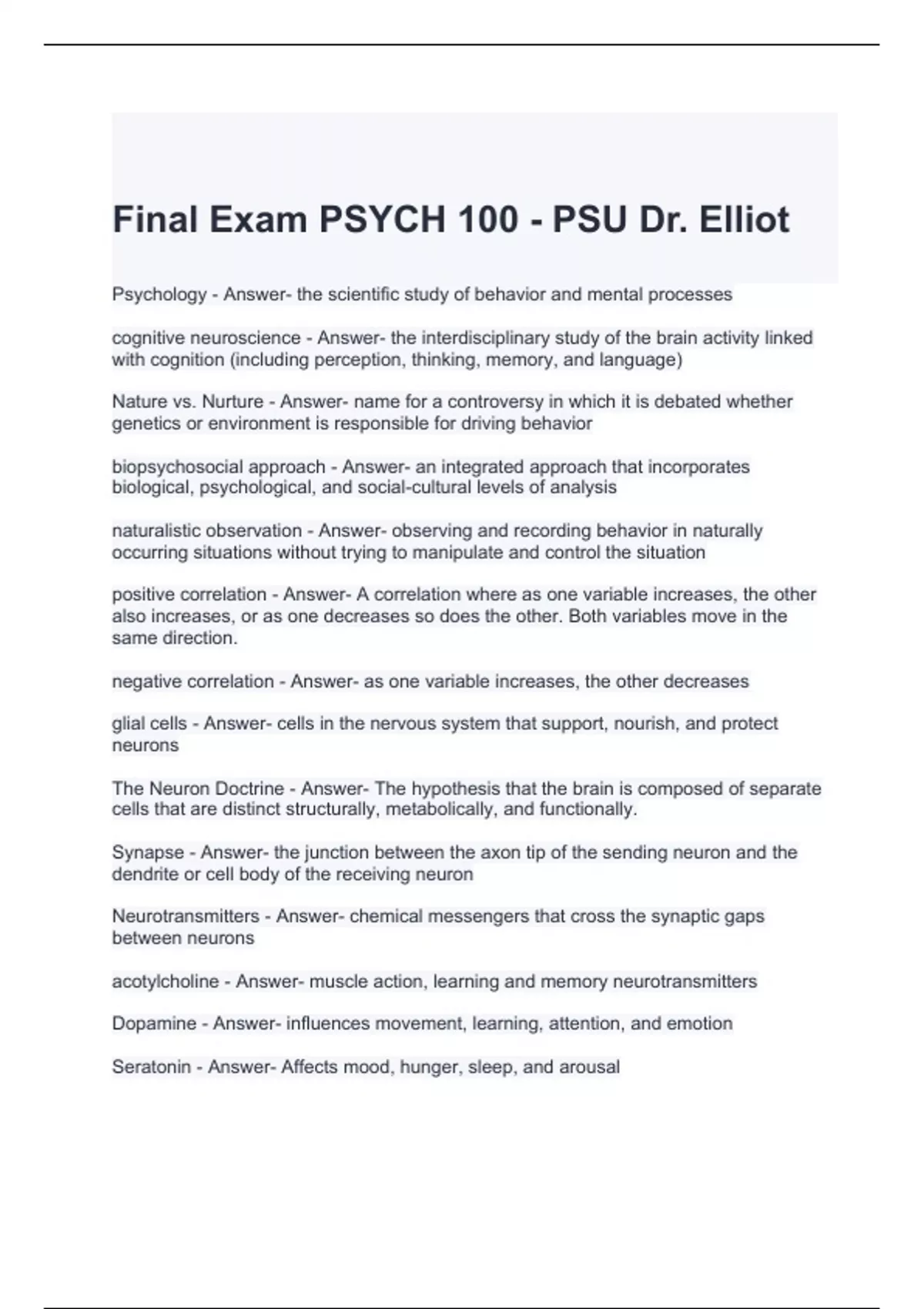 Final Exam PSYCH 100 - PSU Dr. Elliot

Psychology - Answer- the scientific study of behavior and mental processes

cognitive neuroscience - Answer- the interdisciplinary study of the brain activity linked with cognition (including perception, thinking, memory, and language)

Nature vs. Nurture - Answer- name for a controversy in which it is debated whether genetics or environment is responsible for driving behavior

biopsychosocial approach - Answer- an integrated approach that incorporates biological, psychological, and social-cultural levels of analysis

naturalistic observation - Answer- observing and recording behavior in naturally occurring situations without trying to manipulate and control the situation

positive correlation - Answer- A correlation where as one variable increases, the other also increases, or as one decreases so does the other. Both variables move in the same direction.

negative correlation - Answer- as one variable increases, the other decreases

glial cells - Answer- cells in the nervous system that support, nourish, and protect neurons

The Neuron Doctrine - Answer- The hypothesis that the brain is composed of separate cells that are distinct structurally, metabolically, and functionally.

Synapse - Answer- the junction between the axon tip of the sending neuron and the dendrite or cell body of the receiving neuron

Neurotransmitters - Answer- chemical messengers that cross the synaptic gaps between neurons

acotylcholine - Answer- muscle action, learning and memory neurotransmitters

Dopamine - Answer- influences movement, learning, attention, and emotion

Seratonin - Answer- Affects mood, hunger, sleep, and arousal